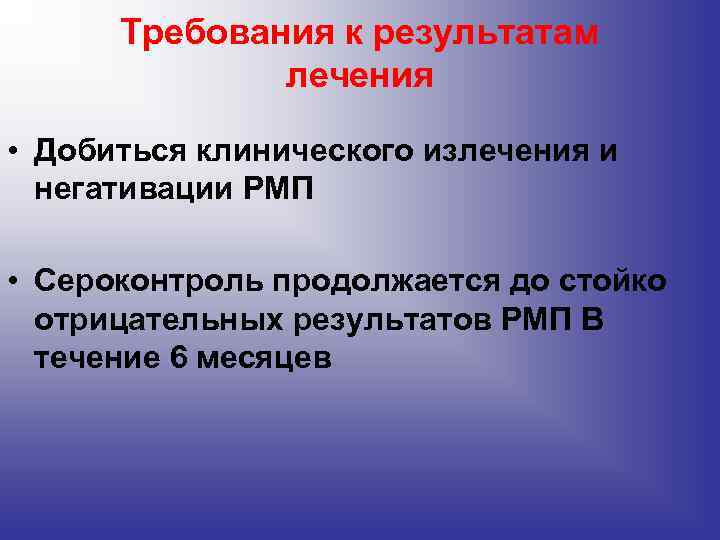 Требования к результатам лечения

• Добиться клинического излечения и негативации РМП

• Сероконтроль продолжается до стойко отрицательных результатов РМП В течение 6 месяцев